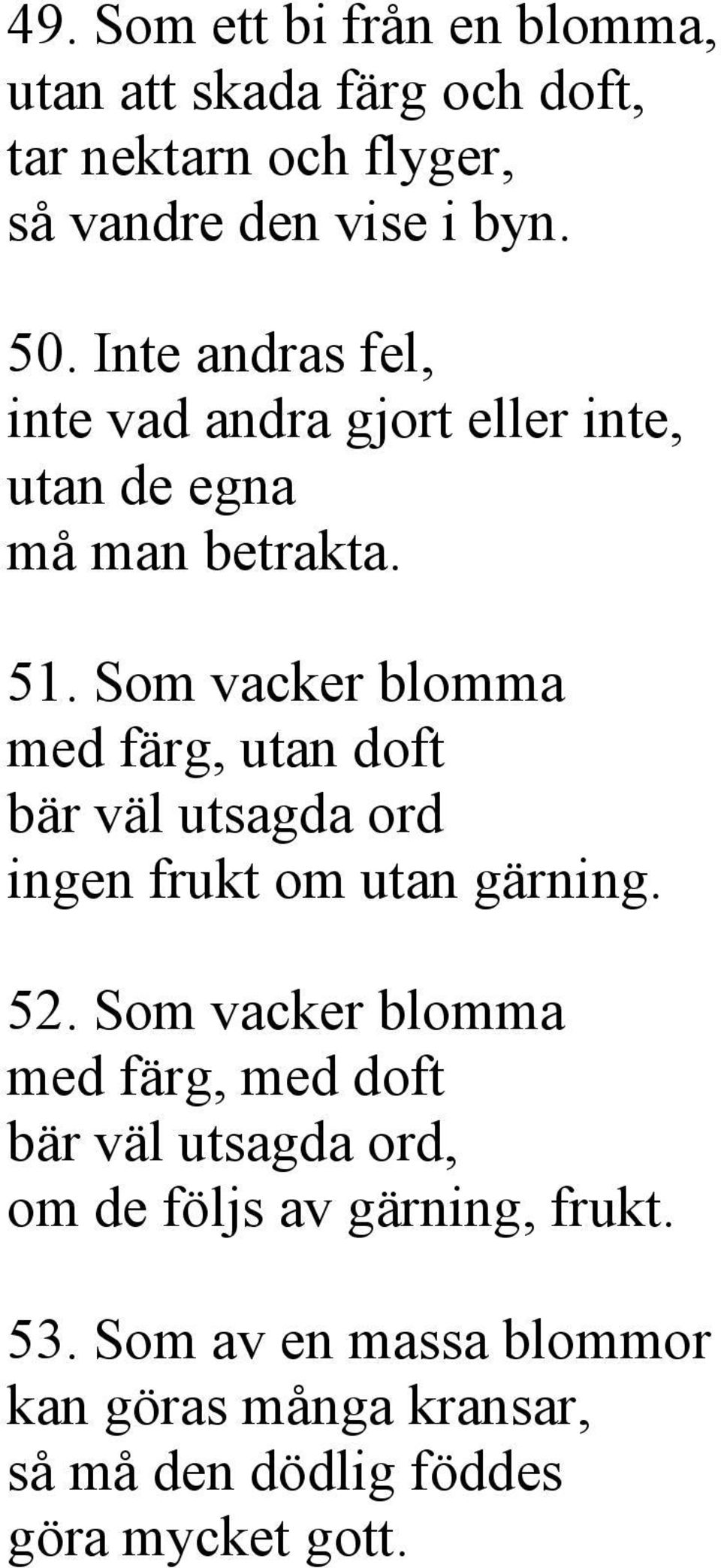 49. Som ett bi från en blomma,
utan att skada färg och doft,
tar nektarn och flyger,
så vandre den vise i byn.

50. Inte andras fel,
inte vad andra gjort eller inte,
utan de egna
må man betrakta.

51. Som vacker blomma
med färg, utan doft
bär väl utsagda ord
ingen frukt om utan gärning.

52. Som vacker blomma
med färg, med doft
bär väl utsagda ord,
om de följs av gärning, frukt.

53. Som av en massa blommor
kan göras många kransar,
så må den dödlig föddes
göra mycket gott.